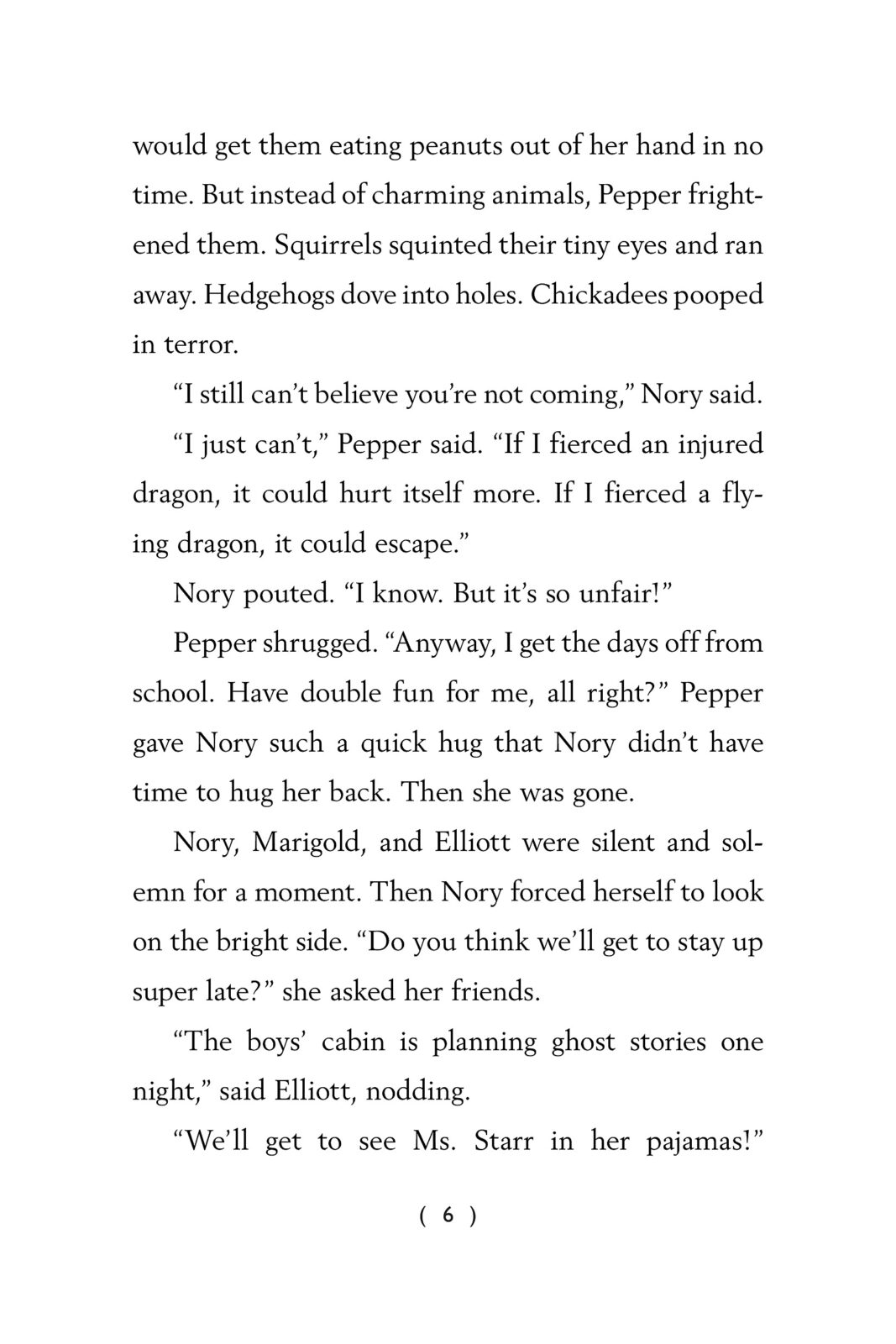 would get them eating peanuts out of her hand in no time. But instead of charming animals, Pepper frightened them. Squirrels squinted their tiny eyes and ran away. Hedgehogs dove into holes. Chickadees pooped in terror.

“I still can’t believe you’re not coming,” Nory said.

“I just can’t,” Pepper said. “If I fierced an injured dragon, it could hurt itself more. If I fierced a flying dragon, it could escape.”

Nory pouted. “I know. But it’s so unfair!”

Pepper shrugged. “Anyway, I get the days off from school. Have double fun for me, all right?” Pepper gave Nory such a quick hug that Nory didn’t have time to hug her back. Then she was gone.

Nory, Marigold, and Elliott were silent and solemn for a moment. Then Nory forced herself to look on the bright side. “Do you think we’ll get to stay up super late?” she asked her friends.

“The boys’ cabin is planning ghost stories one night,” said Elliott, nodding.

“We’ll get to see Ms. Starr in her pajamas!”

( 6 )